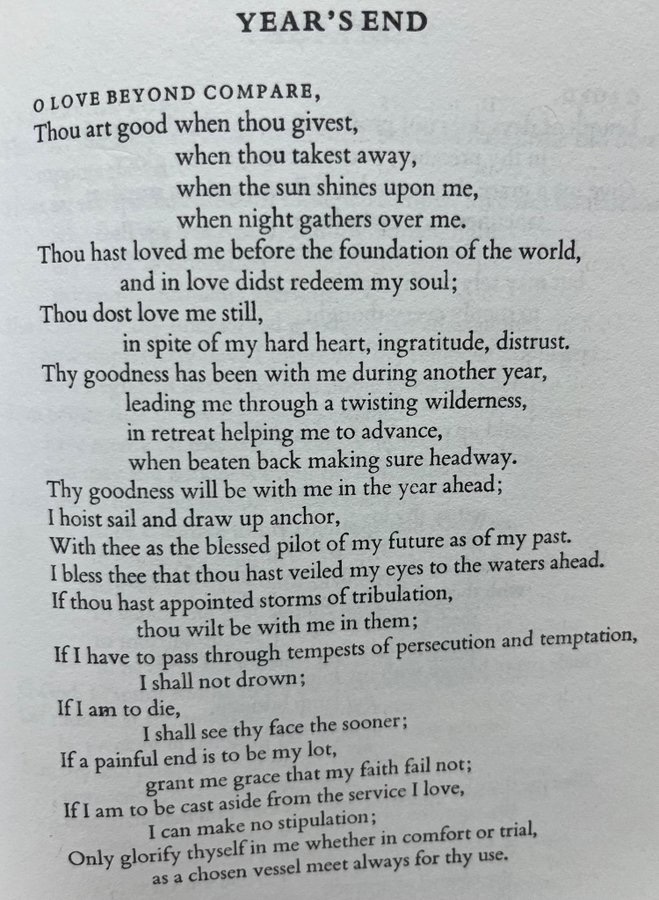 YEAR'S END

O LOVE BEYOND COMPARE,
Thou art good when thou givest,
when thou takest away,
when the sun shines upon me,
when night gathers over me.
Thou hast loved me before the foundation of the world,
and in love didst redeem my soul;
Thou dost love me still,
in spite of my hard heart, ingratitude, distrust.
Thy goodness has been with me during another year,
leading me through a twisting wilderness,
in retreat helping me to advance,
when beaten back making sure headway.
Thy goodness will be with me in the year ahead;
I hoist sail and draw up anchor,
With thee as the blessed pilot of my future as of my past.
I bless thee that thou hast veiled my eyes to the waters ahead.
If thou hast appointed storms of tribulation,
thou wilt be with me in them;
If I have to pass through tempests of persecution and temptation,
I shall not drown;
If I am to die,
I shall see thy face the sooner;
If a painful end is to be my lot,
grant me grace that my faith fail not;
If I am to be cast aside from the service I love,
I can make no stipulation;
Only glorify thyself in me whether in comfort or trial,
as a chosen vessel meet always for thy use.